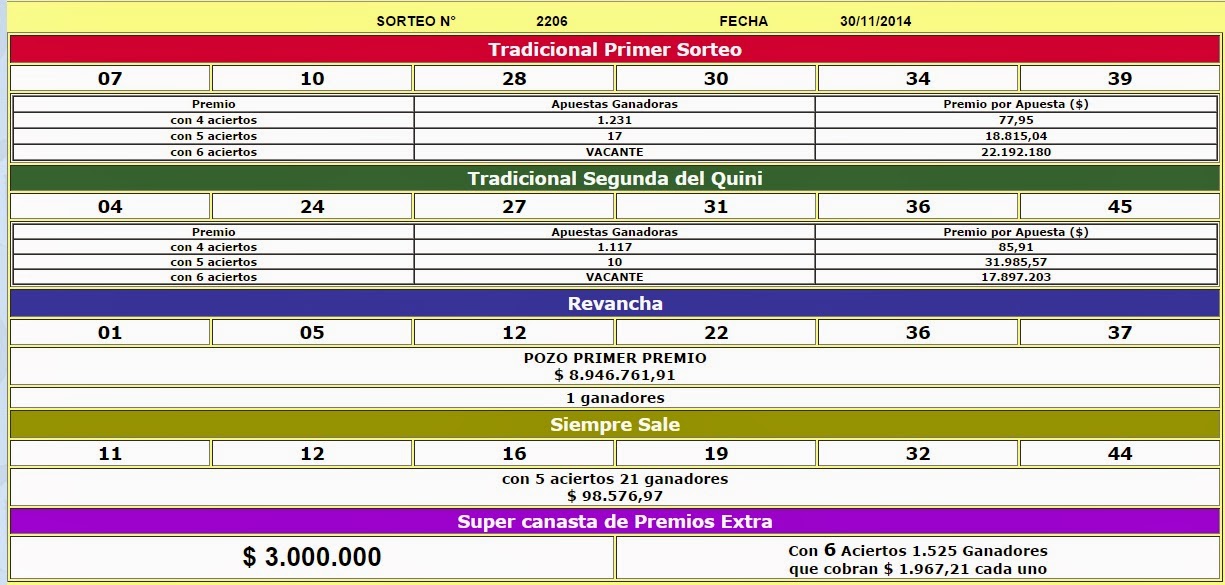 SORTEO N° 2206 FECHA 30/11/2014

Tradicional Primer Sorteo

| 07 | 10 | 28 | 30 | 34 | 39 |
|---|---|---|---|---|---|

| Premio | Apuestas Ganadoras | Premio por Apuesta ($) |
|---|---|---|
| con 4 aciertos | 1.231 | 77,95 |
| con 5 aciertos | 17 | 18.815,04 |
| con 6 aciertos | VACANTE | 22.192.180 |

Tradicional Segunda del Quini

| 04 | 24 | 27 | 31 | 36 | 45 |
|---|---|---|---|---|---|

| Premio | Apuestas Ganadoras | Premio por Apuesta ($) |
|---|---|---|
| con 4 aciertos | 1.117 | 85,91 |
| con 5 aciertos | 10 | 31.985,57 |
| con 6 aciertos | VACANTE | 17.897.203 |

Revancha

| 01 | 05 | 12 | 22 | 36 | 37 |
|---|---|---|---|---|---|

POZO PRIMER PREMIO
$ 8.946.761,91

1 ganadores

Siempre Sale

| 11 | 12 | 16 | 19 | 32 | 44 |
|---|---|---|---|---|---|

con 5 aciertos 21 ganadores
$ 98.576,97

Super canasta de Premios Extra

$ 3.000.000

Con 6 Aciertos 1.525 Ganadores
que cobran $ 1.967,21 cada uno